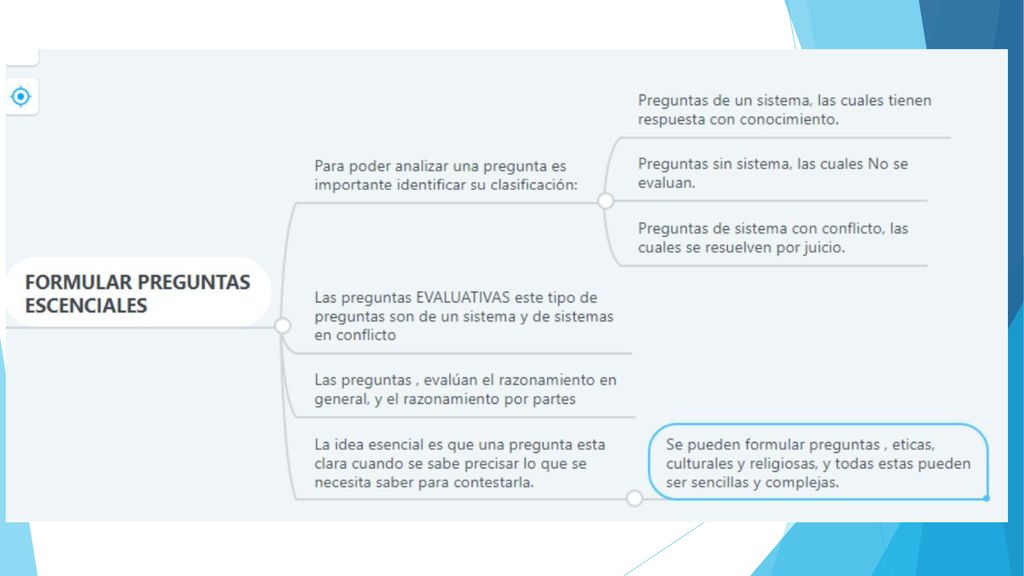 FORMULAR PREGUNTAS ESCENCIALES

Para poder analizar una pregunta es importante identificar su clasificación:

Preguntas de un sistema, las cuales tienen respuesta con conocimiento.

Preguntas sin sistema, las cuales No se evaluan.

Preguntas de sistema con conflicto, las cuales se resuelven por juicio.

Las preguntas EVALUATIVAS este tipo de preguntas son de un sistema y de sistemas en conflicto

Las preguntas , evalúan el razonamiento en general, y el razonamiento por partes

La idea esencial es que una pregunta esta clara cuando se sabe precisar lo que se necesita saber para contestarla.

Se pueden formular preguntas , eticas, culturales y religiosas, y todas estas pueden ser sencillas y complejas.